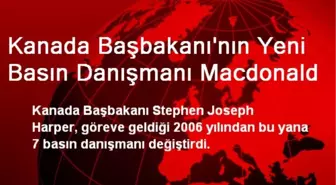 Kanada Başbakanı'nın Yeni Basın Danışmanı Macdonald

Kanada Başbakanı Stephen Joseph Harper, göreve geldiği 2006 yılından bu yana 7 basın danışmanı değiştirdi.